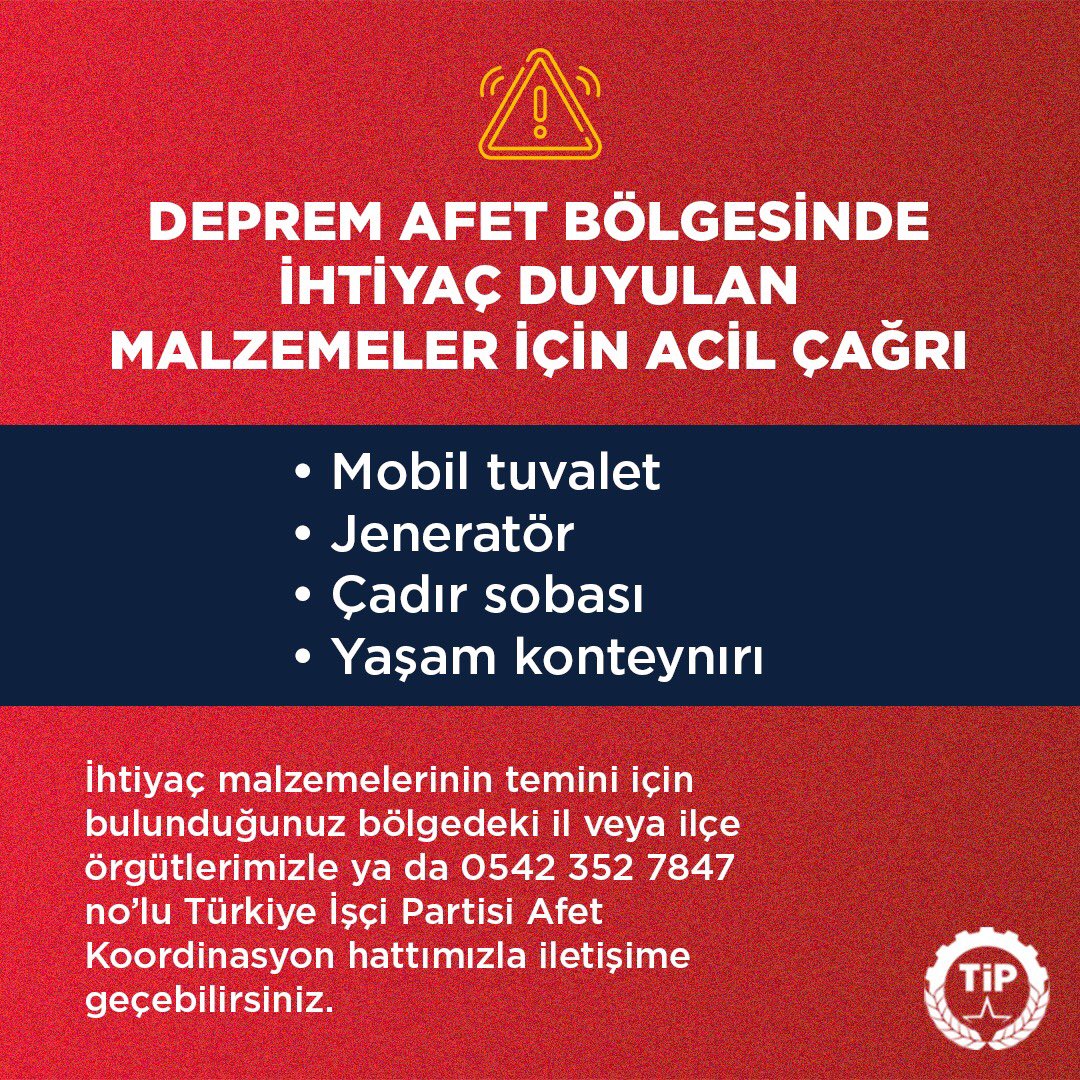 DEPREM AFET BÖLGESİNDE İHTİYAÇ DUYULAN MALZEMELER İÇİN ACİL ÇAĞRI

• Mobil tuvalet
• Jeneratör
• Çadır sobası
• Yaşam konteynırı

İhtiyaç malzemelerinin temini için bulunduğunuz bölgedeki il veya ilçe örgütlerimizle ya da 0542 352 7847 no'lu Türkiye İşçi Partisi Afet Koordinasyon hattımızla iletişime geçebilirsiniz.

TİP